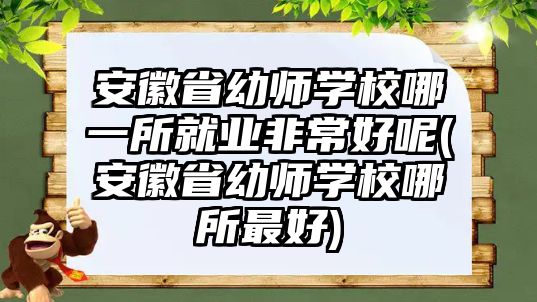 安徽省幼师学校哪一所就业非常好呢(安徽省幼师学校哪所最好)